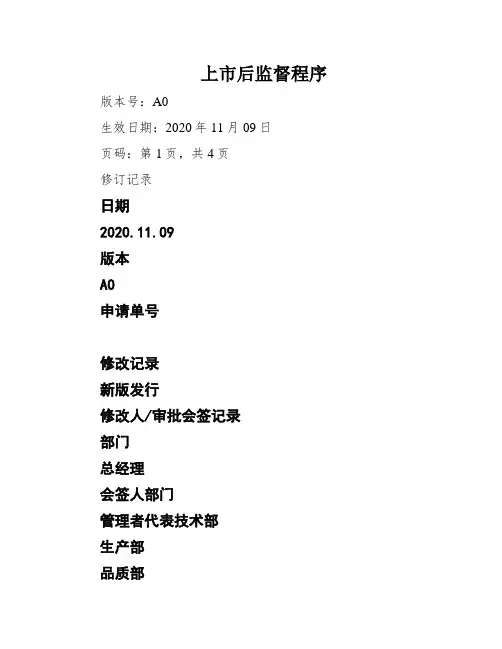 上市后监督程序

版本号：A0

生效日期：2020 年 11 月 09 日

页码：第 1 页，共 4 页

修订记录

日期

2020.11.09

版本

A0

申请单号

修改记录

新版发行

修改人/审批会签记录

部门

总经理

会签人部门

管理者代表技术部

生产部

品质部